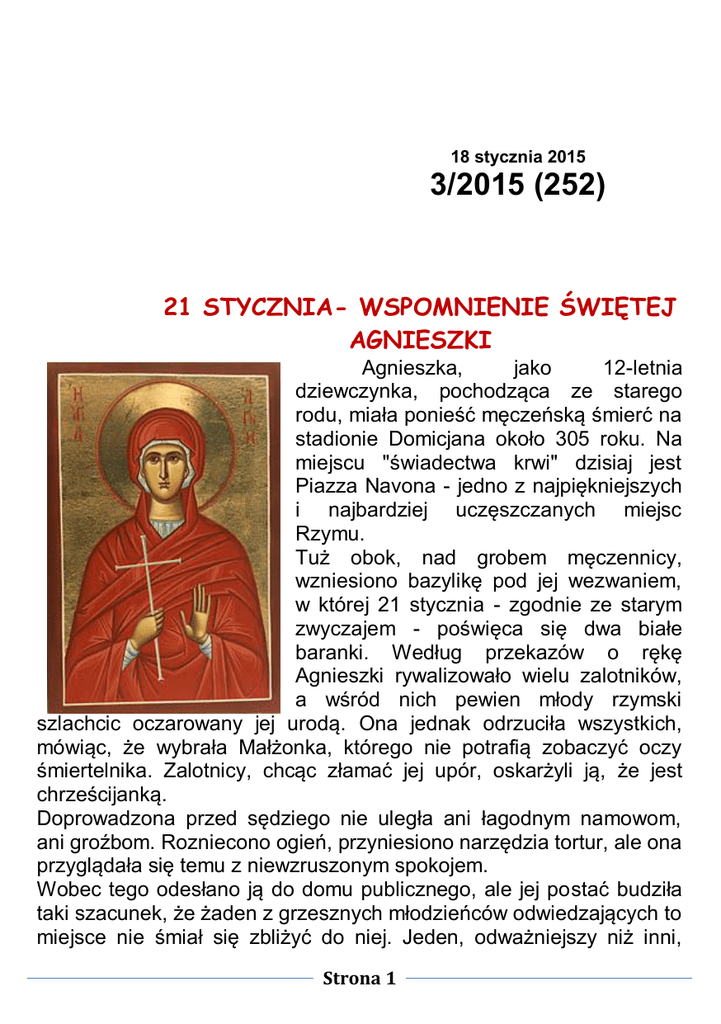 18 stycznia 2015
3/2015 (252)

21 STYCZNIA- WSPOMNIENIE ŚWIĘTEJ AGNIESZKI

Agnieszka, jako 12-letnia dziewczynka, pochodząca ze starego rodu, miała ponieść męczeńską śmierć na stadionie Domicjana około 305 roku. Na miejscu "świadectwa krwi" dzisiaj jest Piazza Navona - jedno z najpiękniejszych i najbardziej uczęszczanych miejsc Rzymu.

Tuż obok, nad grobem męczennicy, wzniesiono bazylikę pod jej wezwaniem, w której 21 stycznia - zgodnie ze starym zwyczajem - poświęca się dwa białe baranki. Według przekazów o rękę Agnieszki rywalizowało wielu zalotników, a wśród nich pewien młody rzymski szlachcic oczarowany jej urodą. Ona jednak odrzuciła wszystkich, mówiąc, że wybrała Małżonka, którego nie potrafią zobaczyć oczy śmiertelnika. Zalotnicy, chcąc złamać jej upór, oskarżyli ją, że jest chrześcijanką.

Doprowadzona przed sędziego nie uległa ani łagodnym namowom, ani groźbom. Rozniecono ogień, przyniesiono narzędzia tortur, ale ona przyglądała się temu z niewzruszonym spokojem.

Wobec tego odesłano ją do domu publicznego, ale jej postać budziła taki szacunek, że żaden z grzesznych młodzieńców odwiedzających to miejsce nie śmiał się zbliżyć do niej. Jeden, odważniejszy niż inni,

Strona 1